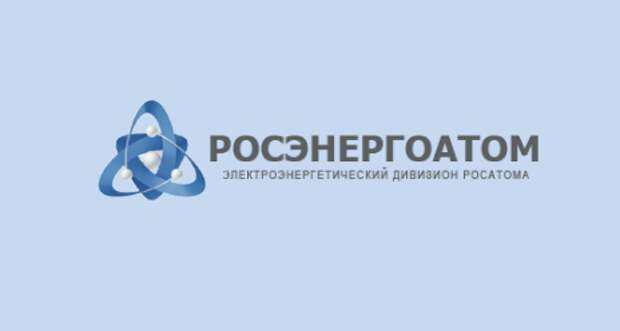 РОСЭНЕРГОАТОМ
ЭЛЕКТРОЭНЕРГЕТИЧЕСКИЙ ДИВИЗИОН РОСАТОМА